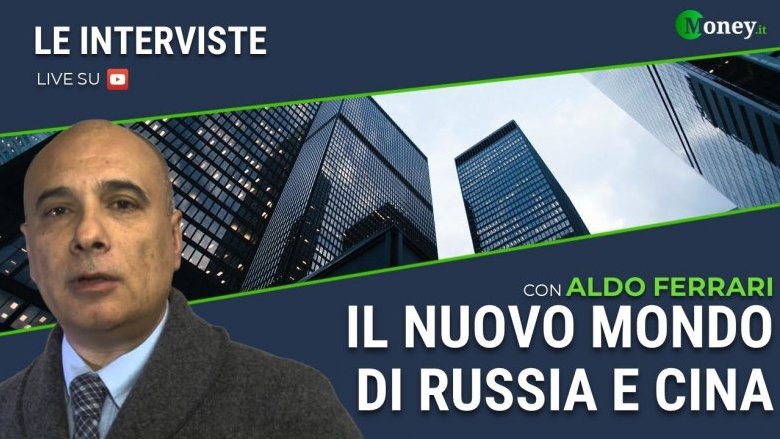 LE INTERVISTE
LIVE SU

Money.it

CON ALDO FERRARI
IL NUOVO MONDO DI RUSSIA E CINA